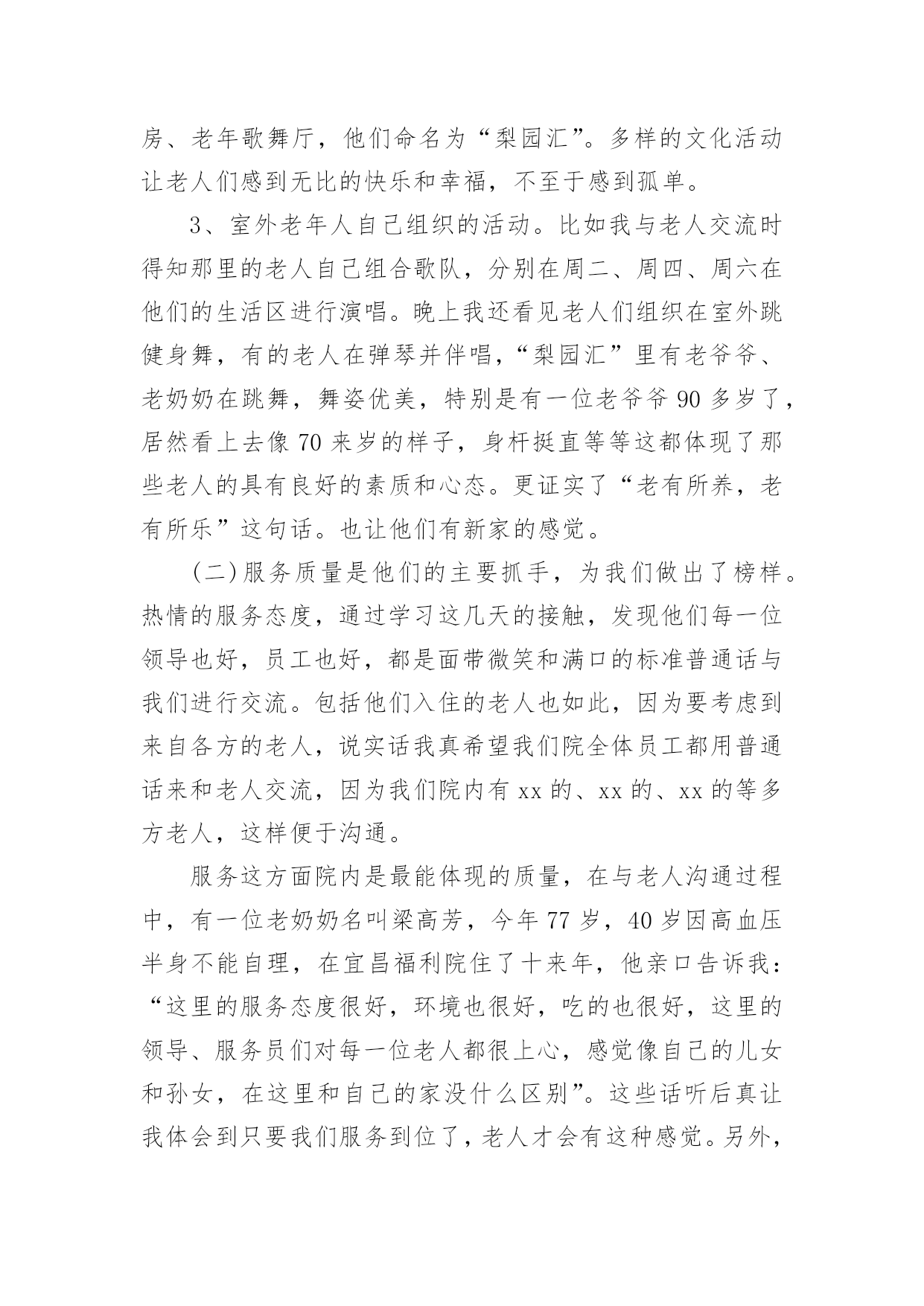 房、老年歌舞厅，他们命名为“梨园汇”。多样的文化活动让老人们感到无比的快乐和幸福，不至于感到孤单。

3、室外老年人自己组织的活动。比如我与老人交流时得知那里的老人自己组合歌队，分别在周二、周四、周六在他们的生活区进行演唱。晚上我还看见老人们组织在室外跳健身舞，有的老人在弹琴并伴唱，“梨园汇”里有老爷爷、老奶奶在跳舞，舞姿优美，特别是有一位老爷爷 90 多岁了，居然看上去像 70 来岁的样子，身杆挺直等等这都体现了那些老人的具有良好的素质和心态。更证实了“老有所养，老有所乐”这句话。也让他们有新家的感觉。

(二)服务质量是他们的主要抓手，为我们做出了榜样。热情的服务态度，通过学习这几天的接触，发现他们每一位领导也好，员工也好，都是面带微笑和满口的标准普通话与我们进行交流。包括他们入住的老人也如此，因为要考虑到来自各方的老人，说实话我真希望我们院全体员工都用普通话来和老人交流，因为我们院内有 xx 的、xx 的、xx 的等多方老人，这样便于沟通。

服务这方面院内是最能体现的质量，在与老人沟通过程中，有一位老奶奶名叫梁高芳，今年 77 岁，40 岁因高血压半身不能自理，在宜昌福利院住了十来年，他亲口告诉我：“这里的服务态度很好，环境也很好，吃的也很好，这里的领导、服务员们对每一位老人都很上心，感觉像自己的儿女和孙女，在这里和自己的家没什么区别”。这些话听后真让我体会到只要我们服务到位了，老人才会有这种感觉。另外，